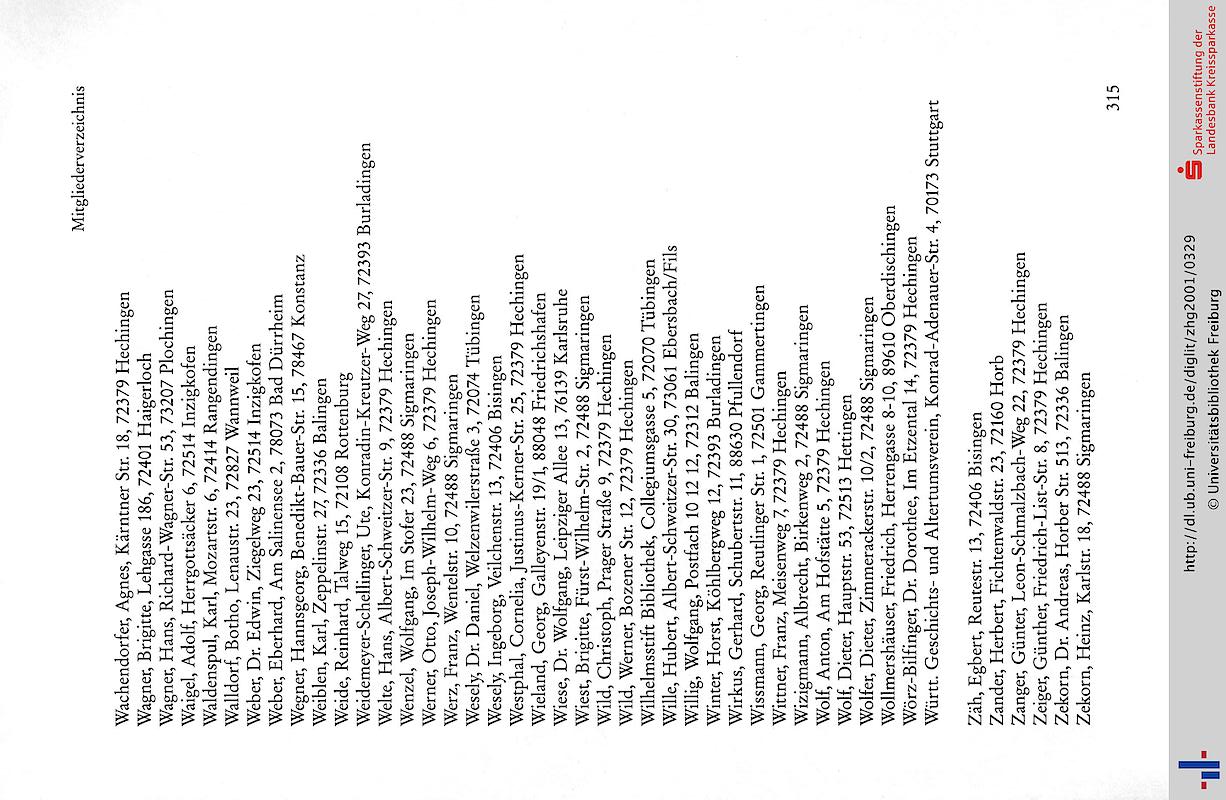 Mitgliederverzeichnis

Wachendorfer, Agnes, Kärntner Str. 18, 72379 Hechingen
Wagner, Brigitte, Lehgasse 186, 72401 Haigerloch
Wagner, Hans, Richard-Wagner-Str. 53, 73207 Plochingen
Waigel, Adolf, Herrgottsäcker 6, 72514 Inzigkofen
Waldenspul, Karl, Mozartstr. 6, 72414 Rangendingen
Walldorf, Botho, Lenaustr. 23, 72827 Wannweil
Weber, Dr. Edwin, Ziegelweg 23, 72514 Inzigkofen
Weber, Eberhard, Am Salinensee 2, 78073 Bad Dürrheim
Wegner, Hannsgeorg, Benedikt-Bauer-Str. 15, 78467 Konstanz
Weiblen, Karl, Zeppelinstr. 27, 72336 Balingen
Weide, Reinhard, Talweg 15, 72108 Rottenburg
Weidemeyer-Schellinger, Ute, Konradin-Kreutzer-Weg 27, 72393 Burladingen
Welte, Hans, Albert-Schweitzer-Str. 9, 72379 Hechingen
Wenzel, Wolfgang, Im Stofer 23, 72488 Sigmaringen
Werner, Otto, Joseph-Wilhelm-Weg 6, 72379 Hechingen
Werz, Franz, Wentelstr. 10, 72488 Sigmaringen
Wesely, Dr. Daniel, Welzenwilerstraße 3, 72074 Tübingen
Wesely, Ingeborg, Veilchenstr. 13, 72406 Bisingen
Westphal, Cornelia, Justinus-Kerner-Str. 25, 72379 Hechingen
Wieland, Georg, Galleyenstr. 19/1, 88048 Friedrichshafen
Wiese, Dr. Wolfgang, Leipziger Allee 13, 76139 Karlsruhe
Wiest, Brigitte, Fürst-Wilhelm-Str. 2, 72488 Sigmaringen
Wild, Christoph, Prager Straße 9, 72379 Hechingen
Wild, Werner, Bozener Str. 12, 72379 Hechingen
Wilhelmsstift Bibliothek, Collegiumsgasse 5, 72070 Tübingen
Wille, Hubert, Albert-Schweitzer-Str. 30, 73061 Ebersbach/Fils
Willig, Wolfgang, Postfach 10 12 12, 72312 Balingen
Winter, Horst, Köhlbergweg 12, 72393 Burladingen
Wirkus, Gerhard, Schubertstr. 11, 88630 Pfullendorf
Wissmann, Georg, Reutlinger Str. 1, 72501 Gammertingen
Wittner, Franz, Meisenweg 7, 72379 Hechingen
Wizigmann, Albrecht, Birkenweg 2, 72488 Sigmaringen
Wolf, Anton, Am Hofstätte 5, 72379 Hechingen
Wolf, Dieter, Hauptstr. 53, 72513 Hettingen
Wolfer, Dieter, Zimmerackerstr. 10/2, 72488 Sigmaringen
Wollmershäuser, Friedrich, Herrengasse 8-10, 89610 Oberdischingen
Wörz-Bilfinger, Dr. Dorothee, Im Etzental 14, 72379 Hechingen
Württ. Geschichts- und Altertumsverein, Konrad-Adenauer-Str. 4, 70173 Stuttgart

Zäh, Egbert, Reutestr. 13, 72406 Bisingen
Zander, Herbert, Fichtenwaldstr. 23, 72160 Horb
Zanger, Günter, Leon-Schmalzbach-Weg 22, 72379 Hechingen
Zeiger, Günther, Friedrich-List-Str. 8, 72379 Hechingen
Zekorn, Dr. Andreas, Horber Str. 513, 72336 Balingen
Zekorn, Heinz, Karlstr. 18, 72488 Sigmaringen

315

http://dl.ub.uni-freiburg.de/diglit/zhg2001/0329
© Universitätsbibliothek Freiburg

Sparkassenstiftung der Landesbank Kreissparkasse